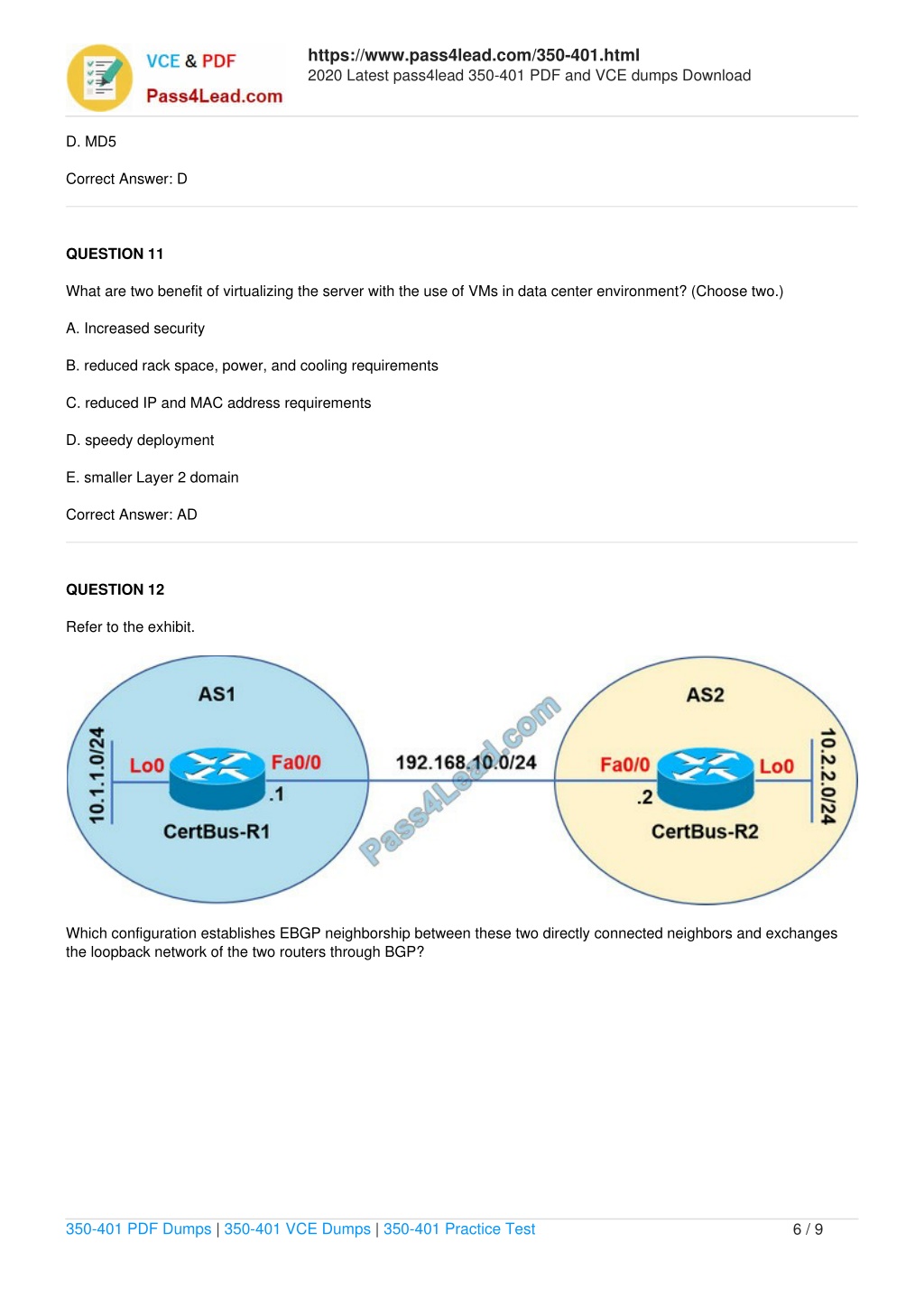 VCE & PDF
Pass4Lead.com

https://www.pass4lead.com/350-401.html
2020 Latest pass4lead 350-401 PDF and VCE dumps Download

D. MD5

Correct Answer: D

QUESTION 11

What are two benefit of virtualizing the server with the use of VMs in data center environment? (Choose two.)

A. Increased security

B. reduced rack space, power, and cooling requirements

C. reduced IP and MAC address requirements

D. speedy deployment

E. smaller Layer 2 domain

Correct Answer: AD

QUESTION 12

Refer to the exhibit.

AS1
10.1.1.0/24
Lo0
Fa0/0
.1
CertBus-R1
192.168.10.0/24
Pass4Lead.com
AS2
Fa0/0
.2
Lo0
10.2.2.0/24
CertBus-R2

Which configuration establishes EBGP neighborship between these two directly connected neighbors and exchanges the loopback network of the two routers through BGP?

350-401 PDF Dumps | 350-401 VCE Dumps | 350-401 Practice Test    6 / 9